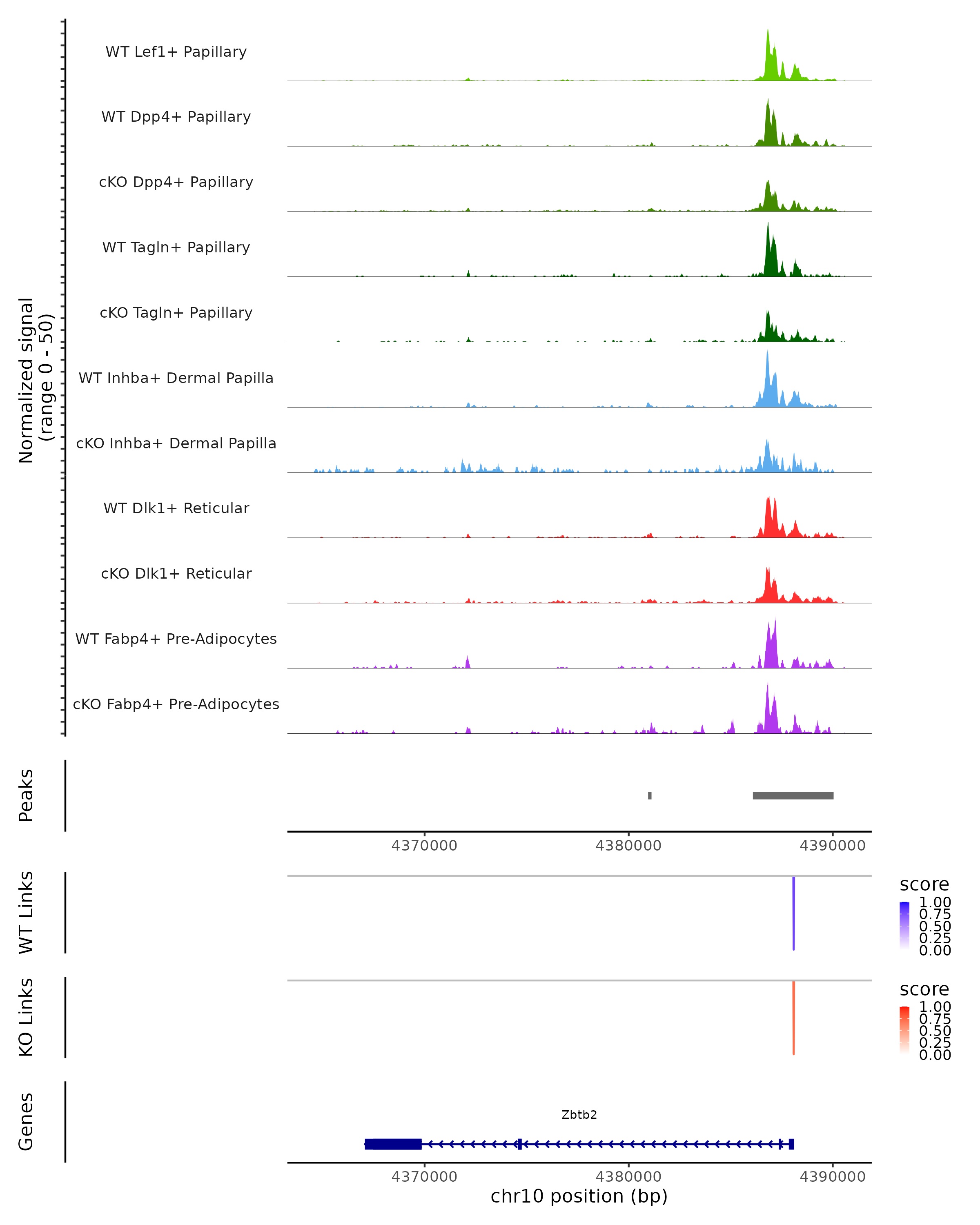 Normalized signal
(range 0 - 50)

WT Lef1+ Papillary

WT Dpp4+ Papillary

cKO Dpp4+ Papillary

WT Tagln+ Papillary

cKO Tagln+ Papillary

WT Inhba+ Dermal Papilla

cKO Inhba+ Dermal Papilla

WT Dlk1+ Reticular

cKO Dlk1+ Reticular

WT Fabp4+ Pre-Adipocytes

cKO Fabp4+ Pre-Adipocytes

Peaks

4370000 4380000 4390000

WT Links

score
1.00
0.75
0.50
0.25
0.00

KO Links

score
1.00
0.75
0.50
0.25
0.00

Genes

Zbtb2

4370000 4380000 4390000
chr10 position (bp)